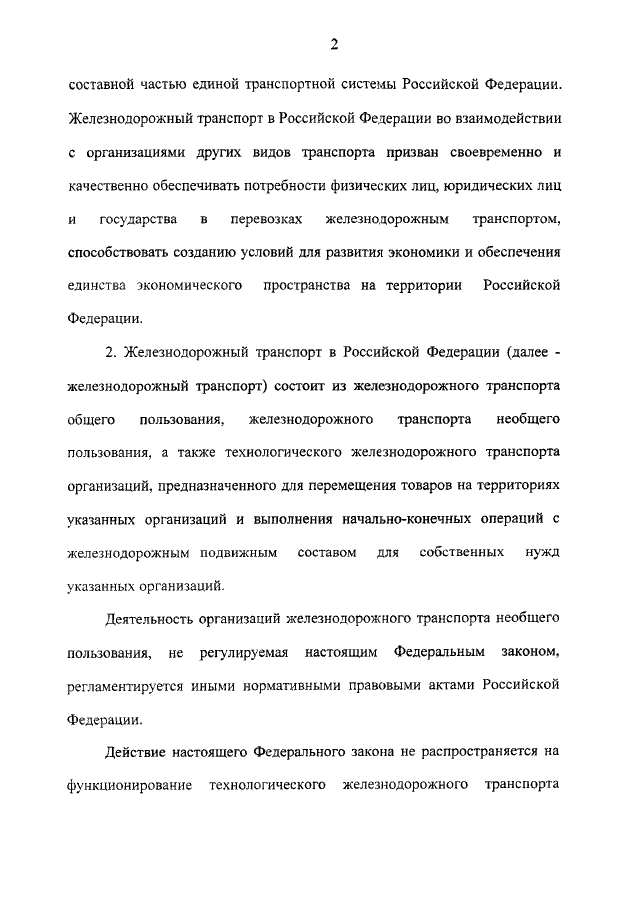 2

составной частью единой транспортной системы Российской Федерации. Железнодорожный транспорт в Российской Федерации во взаимодействии с организациями других видов транспорта призван своевременно и качественно обеспечивать потребности физических лиц, юридических лиц и государства в перевозках железнодорожным транспортом, способствовать созданию условий для развития экономики и обеспечения единства экономического пространства на территории Российской Федерации.

2. Железнодорожный транспорт в Российской Федерации (далее - железнодорожный транспорт) состоит из железнодорожного транспорта общего пользования, железнодорожного транспорта необщего пользования, а также технологического железнодорожного транспорта организаций, предназначенного для перемещения товаров на территориях указанных организаций и выполнения начально-конечных операций с железнодорожным подвижным составом для собственных нужд указанных организаций.

Деятельность организаций железнодорожного транспорта необщего пользования, не регулируемая настоящим Федеральным законом, регламентируется иными нормативными правовыми актами Российской Федерации.

Действие настоящего Федерального закона не распространяется на функционирование технологического железнодорожного транспорта